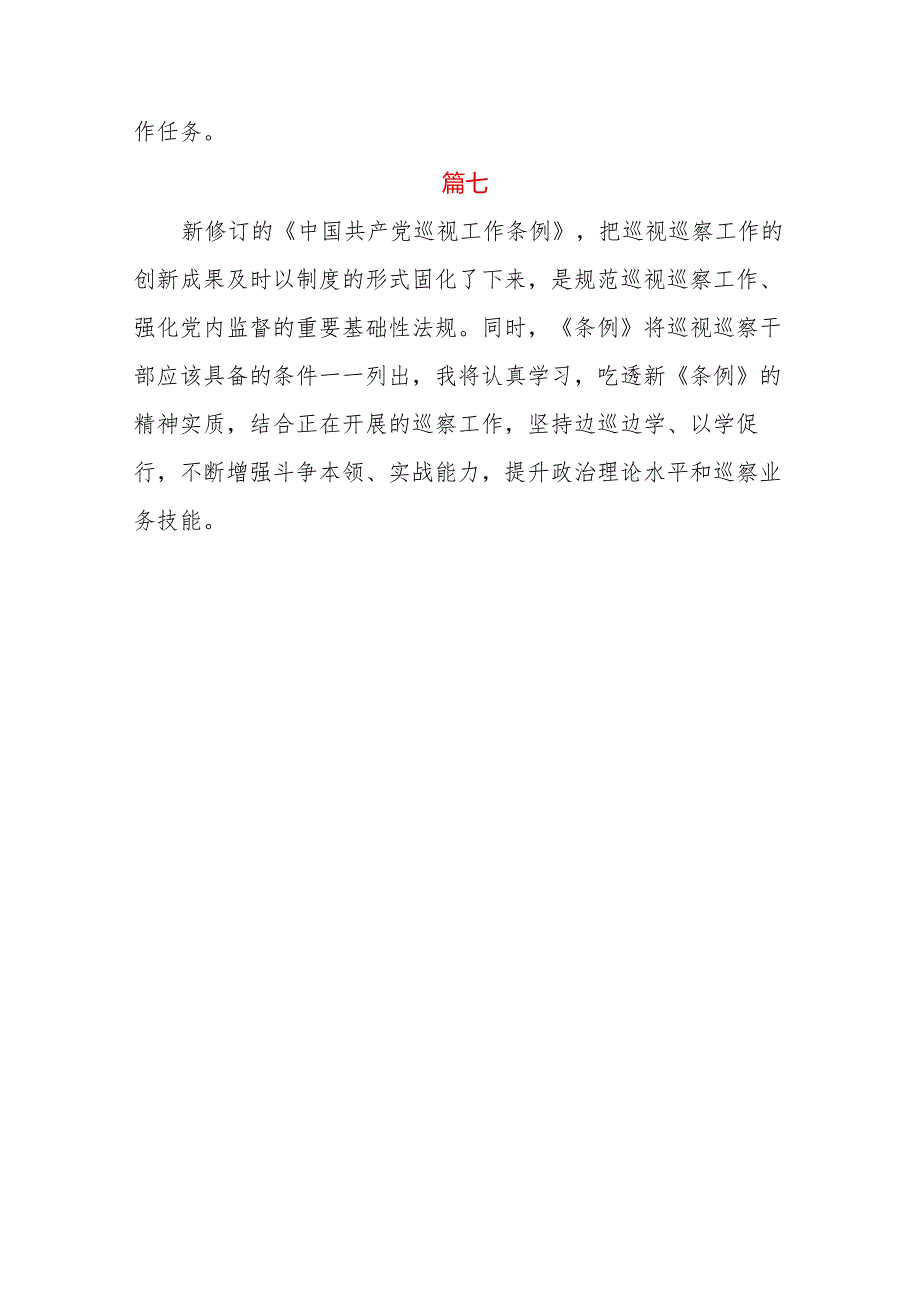 作任务。

篇七

新修订的《中国共产党巡视工作条例》，把巡视巡察工作的创新成果及时以制度的形式固化了下来，是规范巡视巡察工作、强化党内监督的重要基础性法规。同时，《条例》将巡视巡察干部应该具备的条件一一列出，我将认真学习，吃透新《条例》的精神实质，结合正在开展的巡察工作，坚持边巡边学、以学促行，不断增强斗争本领、实战能力，提升政治理论水平和巡察业务技能。